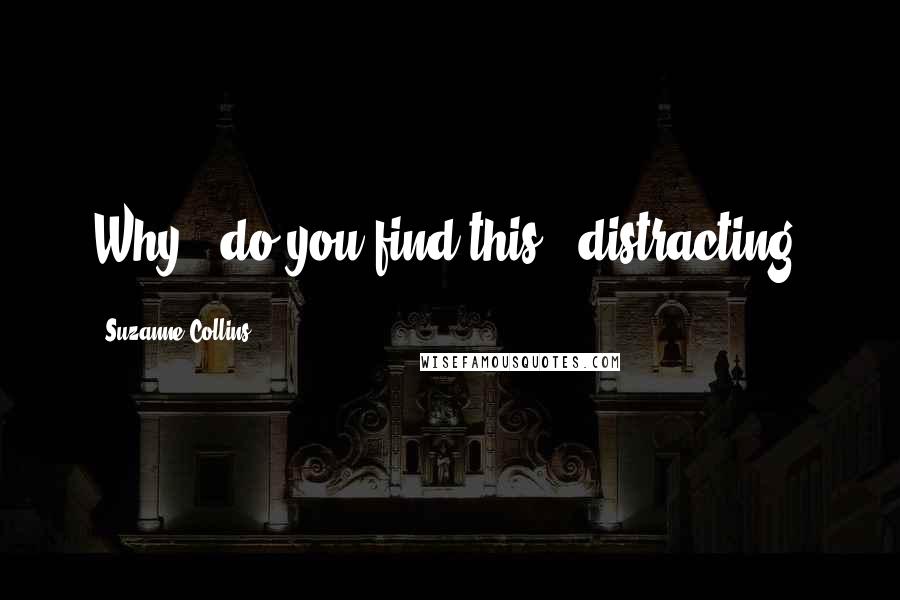 Why do you find this distracting

Suzanne Collins

WISEFAMOUSQUOTES.COM